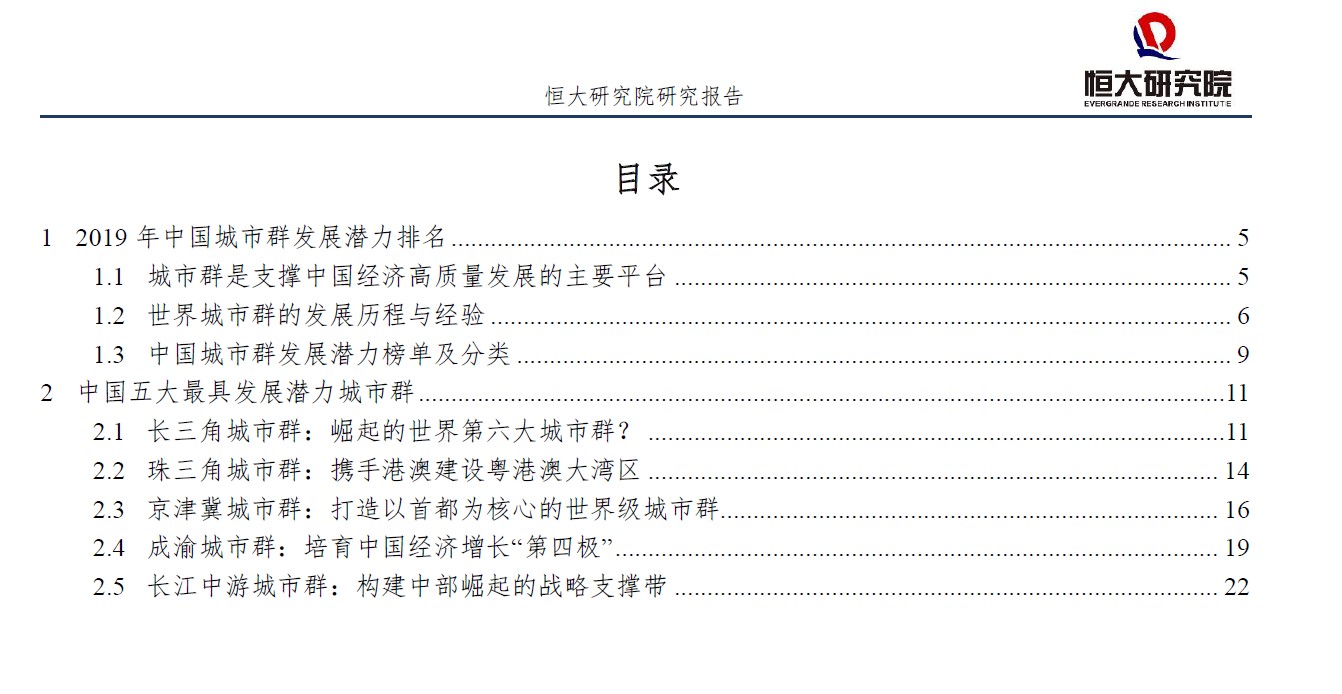 恒大研究院研究报告

恒大研究院
EVERGRANDE RESEARCH INSTITUTE

目录

1 2019 年中国城市群发展潜力排名 ........ 5
1.1 城市群是支撑中国经济高质量发展的主要平台 ........ 5
1.2 世界城市群的发展历程与经验 ........ 6
1.3 中国城市群发展潜力榜单及分类 ........ 9
2 中国五大最具发展潜力城市群 ........ 11
2.1 长三角城市群：崛起的世界第六大城市群？ ........ 11
2.2 珠三角城市群：携手港澳建设粤港澳大湾区 ........ 14
2.3 京津冀城市群：打造以首都为核心的世界级城市群 ........ 16
2.4 成渝城市群：培育中国经济增长“第四极” ........ 19
2.5 长江中游城市群：构建中部崛起的战略支撑带 ........ 22